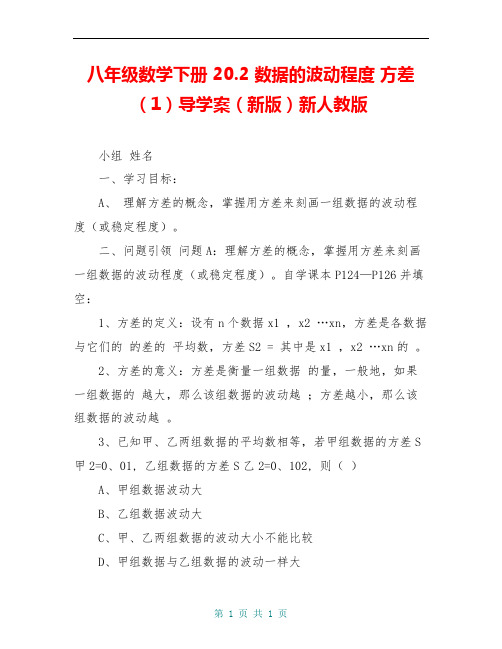 八年级数学下册 20.2 数据的波动程度 方差（1）导学案（新版）新人教版

小组 姓名

一、学习目标：

A、 理解方差的概念，掌握用方差来刻画一组数据的波动程度（或稳定程度）。

二、问题引领 问题A：理解方差的概念，掌握用方差来刻画一组数据的波动程度（或稳定程度）。自学课本P124—P126并填空：

1、方差的定义：设有n个数据x1 ，x2 …xn，方差是各数据与它们的 的差的 平均数，方差S2 = 其中是x1 ，x2 …xn的 。

2、方差的意义：方差是衡量一组数据 的量，一般地，如果一组数据的 越大，那么该组数据的波动越 ；方差越小，那么该组数据的波动越 。

3、已知甲、乙两组数据的平均数相等，若甲组数据的方差S甲2=0、01，乙组数据的方差S乙2=0、102，则（ ）

A、甲组数据波动大

B、乙组数据波动大

C、甲、乙两组数据的波动大小不能比较

D、甲组数据与乙组数据的波动一样大

第 1 页 共 1 页